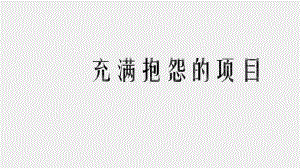 充满抱怨的项目